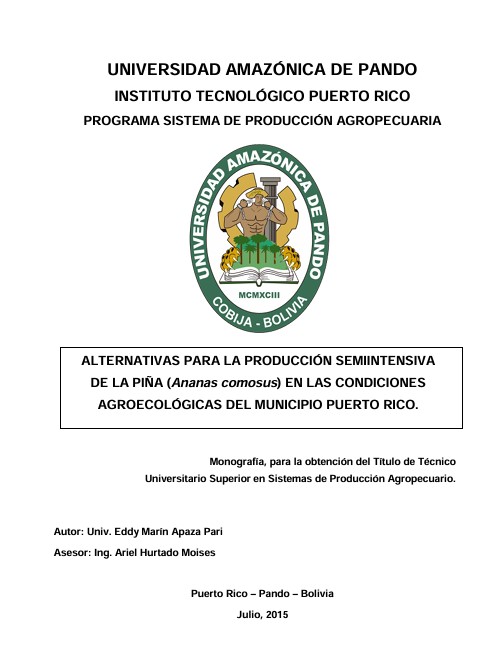 UNIVERSIDAD AMAZÓNICA DE PANDO

INSTITUTO TECNOLÓGICO PUERTO RICO

PROGRAMA SISTEMA DE PRODUCCIÓN AGROPECUARIA

UNIVERSIDAD AMAZÓNICA DE PANDO
MCMXCIII
COBIJA - BOLIVIA

ALTERNATIVAS PARA LA PRODUCCIÓN SEMIINTENSIVA DE LA PIÑA (Ananas comosus) EN LAS CONDICIONES AGROECOLÓGICAS DEL MUNICIPIO PUERTO RICO.

Monografía, para la obtención del Título de Técnico Universitario Superior en Sistemas de Producción Agropecuario.

Autor: Univ. Eddy Marín Apaza Pari

Asesor: Ing. Ariel Hurtado Moises

Puerto Rico – Pando – Bolivia

Julio, 2015